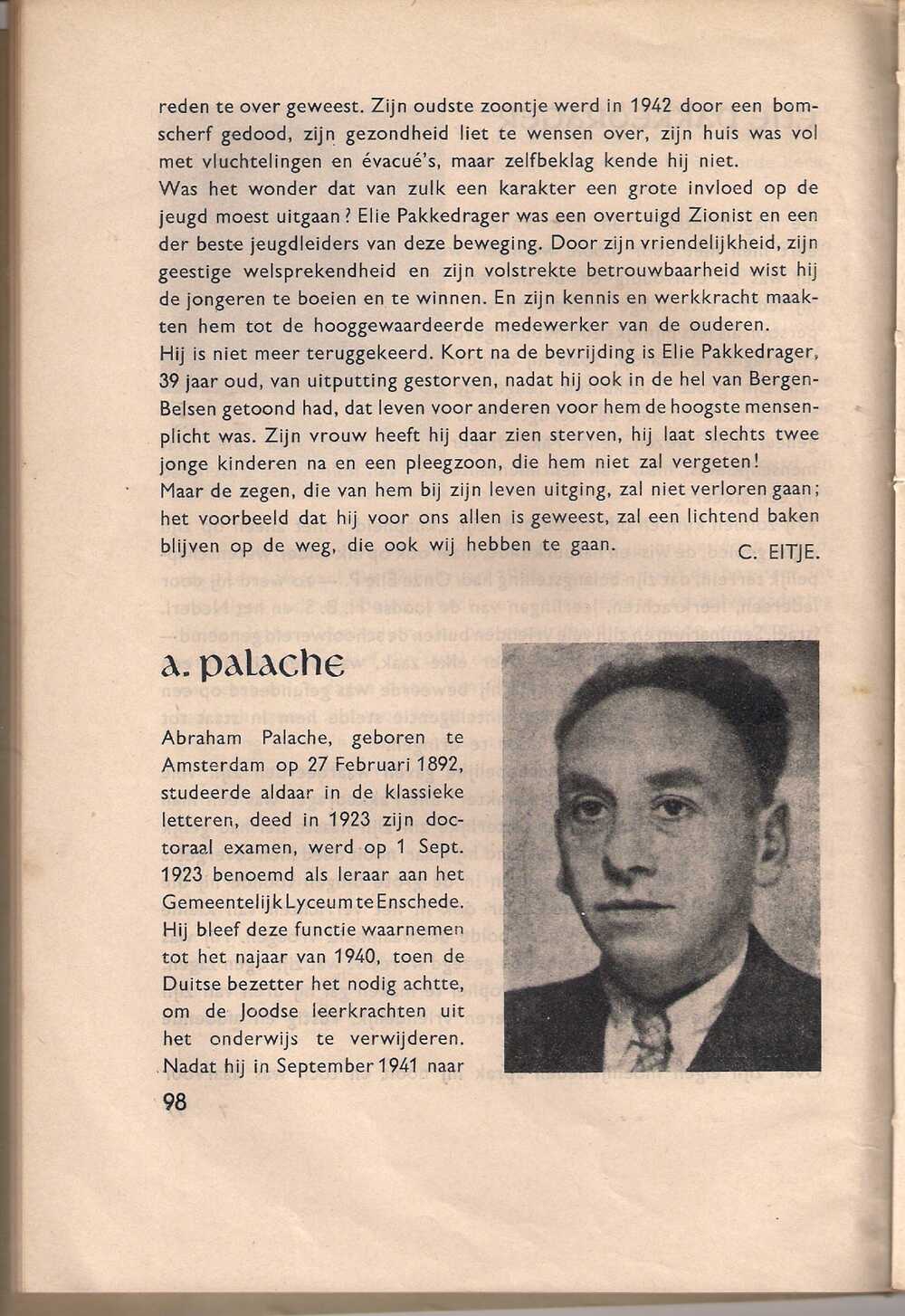 reden te over geweest. Zijn oudste zoontje werd in 1942 door een bomscherf gedood, zijn gezondheid liet te wensen over, zijn huis was vol met vluchtelingen en évacué's, maar zelfbeklag kende hij niet.
Was het wonder dat van zulk een karakter een grote invloed op de jeugd moest uitgaan? Elie Pakkedrager was een overtuigd Zionist en een der beste jeugdleiders van deze beweging. Door zijn vriendelijkheid, zijn geestige welsprekendheid en zijn volstrekte betrouwbaarheid wist hij de jongeren te boeien en te winnen. En zijn kennis en werkkracht maakten hem tot de hooggewaardeerde medewerker van de ouderen.
Hij is niet meer teruggekeerd. Kort na de bevrijding is Elie Pakkedrager, 39 jaar oud, van uitputting gestorven, nadat hij ook in de hel van Bergen-Belsen getoond had, dat leven voor anderen voor hem de hoogste mensenplicht was. Zijn vrouw heeft hij daar zien sterven, hij laat slechts twee jonge kinderen na en een pleegzoon, die hem niet zal vergeten!
Maar de zegen, die van hem bij zijn leven uitging, zal niet verloren gaan; het voorbeeld dat hij voor ons allen is geweest, zal een lichtend baken blijven op de weg, die ook wij hebben te gaan. C. EITJE.

a. palache

Abraham Palache, geboren te Amsterdam op 27 Februari 1892, studeerde aldaar in de klassieke letteren, deed in 1923 zijn doctoraal examen, werd op 1 Sept. 1923 benoemd als leraar aan het Gemeentelijk Lyceum te Enschede. Hij bleef deze functie waarnemen tot het najaar van 1940, toen de Duitse bezetter het nodig achtte, om de Joodse leerkrachten uit het onderwijs te verwijderen. Nadat hij in September 1941 naar

98